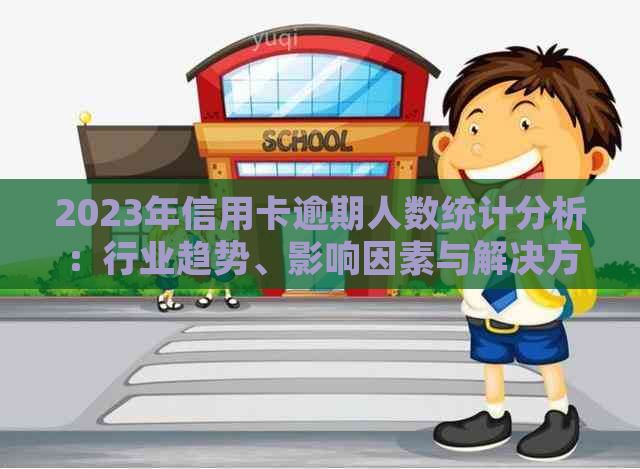 yuqi

SCHOOL

2023年信用卡逾期人数统计分析：行业趋势、影响因素与解决方